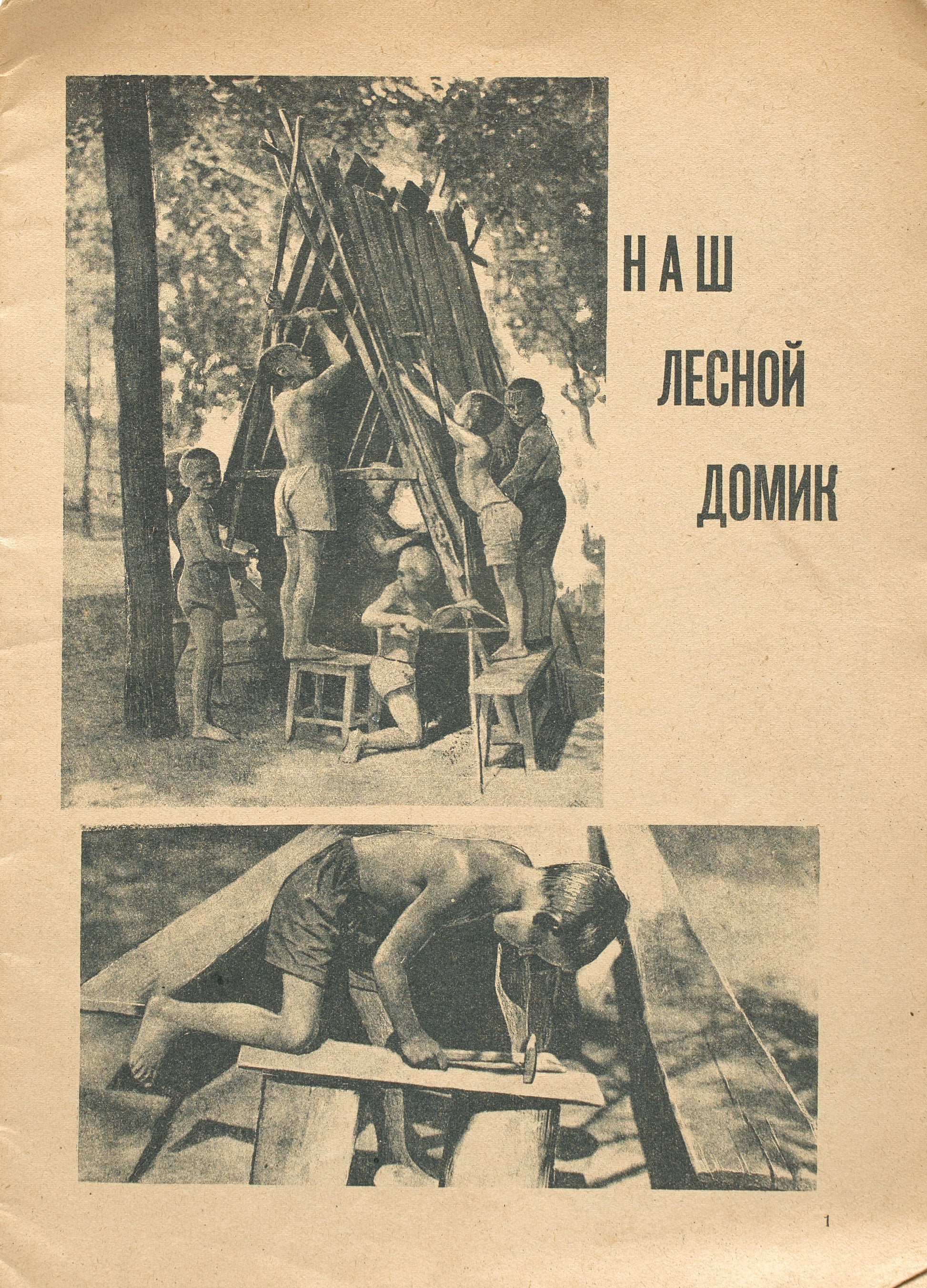 НАШ
ЛЕСНОЙ
ДОМИК

1